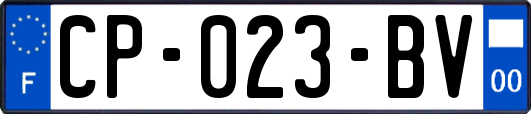 F
CP-023-BV
00